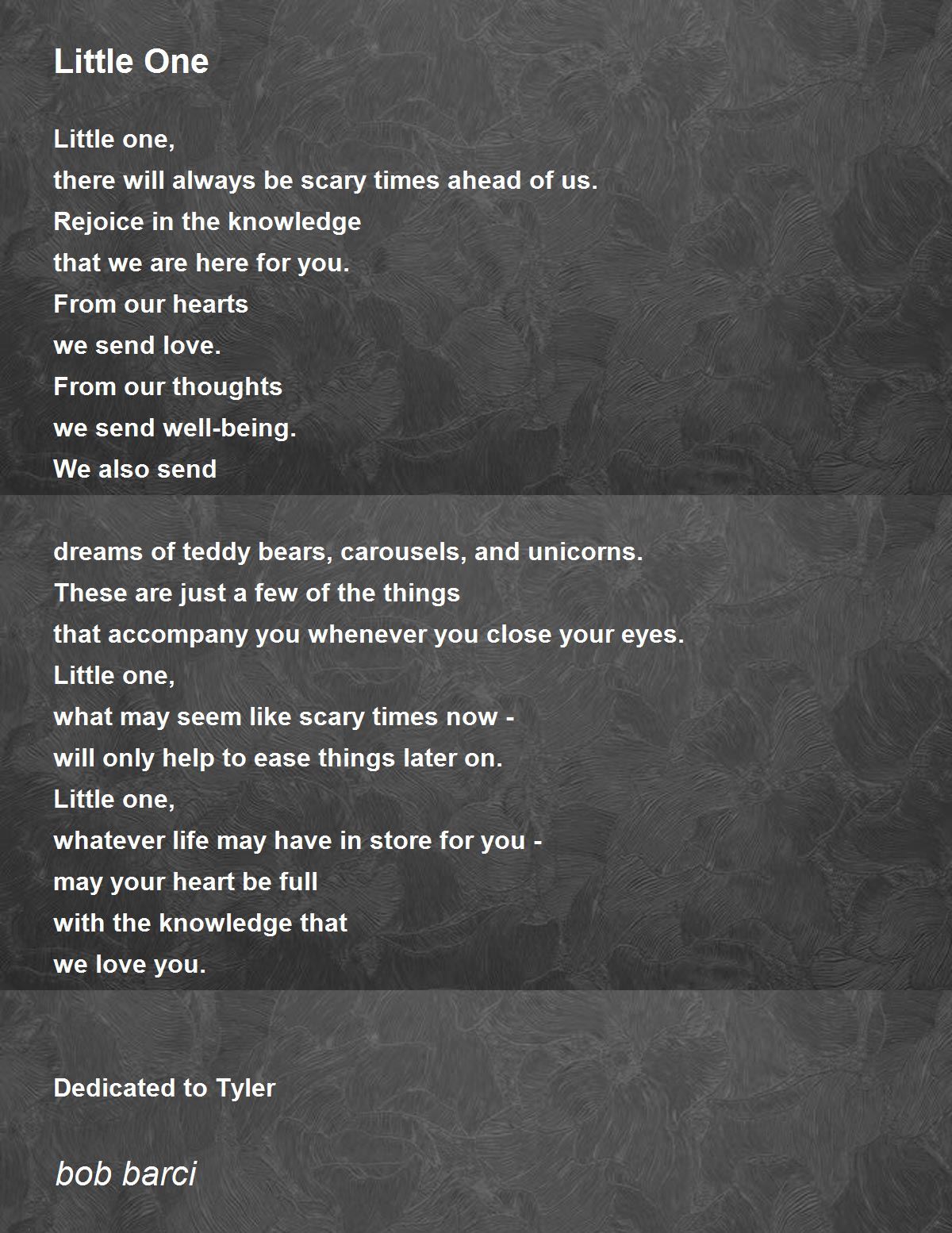 Little One

Little one,
there will always be scary times ahead of us.
Rejoice in the knowledge
that we are here for you.
From our hearts
we send love.
From our thoughts
we send well-being.
We also send

dreams of teddy bears, carousels, and unicorns.
These are just a few of the things
that accompany you whenever you close your eyes.
Little one,
what may seem like scary times now -
will only help to ease things later on.
Little one,
whatever life may have in store for you -
may your heart be full
with the knowledge that
we love you.

Dedicated to Tyler

bob barci